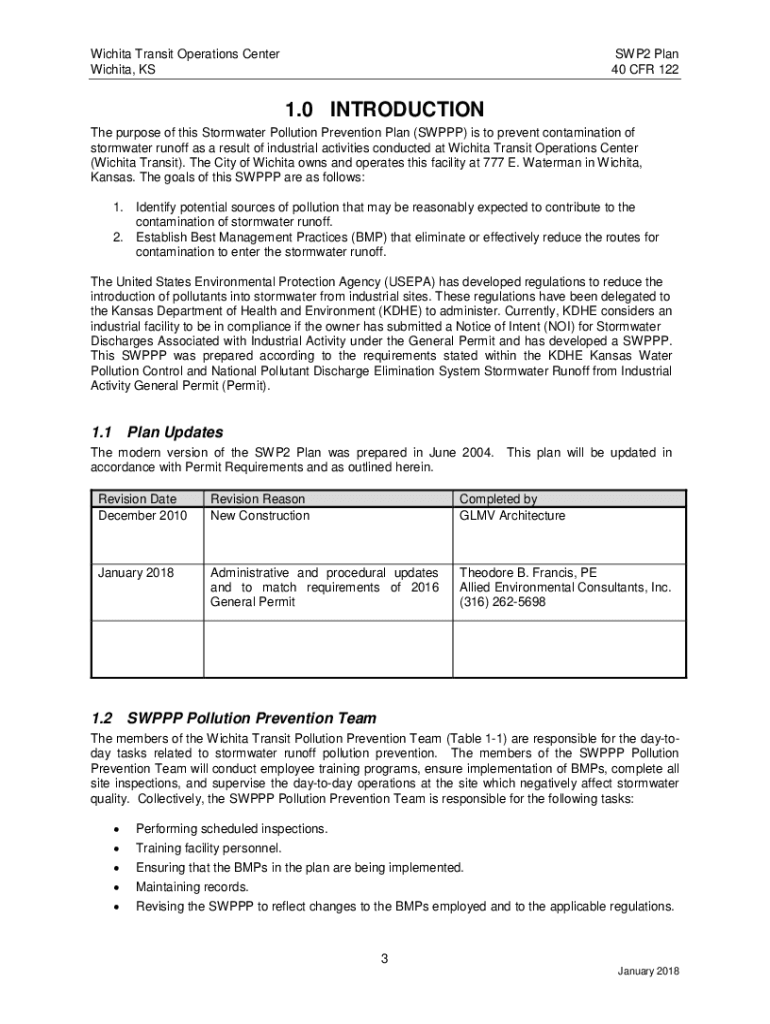 Wichita Transit Operations Center
Wichita, KS

SWP2 Plan
40 CFR 122

1.0 INTRODUCTION

The purpose of this Stormwater Pollution Prevention Plan (SWPPP) is to prevent contamination of stormwater runoff as a result of industrial activities conducted at Wichita Transit Operations Center (Wichita Transit). The City of Wichita owns and operates this facility at 777 E. Waterman in Wichita, Kansas. The goals of this SWPPP are as follows:

1. Identify potential sources of pollution that may be reasonably expected to contribute to the contamination of stormwater runoff.
2. Establish Best Management Practices (BMP) that eliminate or effectively reduce the routes for contamination to enter the stormwater runoff.

The United States Environmental Protection Agency (USEPA) has developed regulations to reduce the introduction of pollutants into stormwater from industrial sites. These regulations have been delegated to the Kansas Department of Health and Environment (KDHE) to administer. Currently, KDHE considers an industrial facility to be in compliance if the owner has submitted a Notice of Intent (NOI) for Stormwater Discharges Associated with Industrial Activity under the General Permit and has developed a SWPPP. This SWPPP was prepared according to the requirements stated within the KDHE Kansas Water Pollution Control and National Pollutant Discharge Elimination System Stormwater Runoff from Industrial Activity General Permit (Permit).

1.1 Plan Updates

The modern version of the SWP2 Plan was prepared in June 2004. This plan will be updated in accordance with Permit Requirements and as outlined herein.

| Revision Date | Revision Reason | Completed by |
|---|---|---|
| December 2010 | New Construction | GLMV Architecture |
| January 2018 | Administrative and procedural updates and to match requirements of 2016 General Permit | Theodore B. Francis, PE Allied Environmental Consultants, Inc. (316) 262-5698 |
| | | |

1.2 SWPPP Pollution Prevention Team

The members of the Wichita Transit Pollution Prevention Team (Table 1-1) are responsible for the day-to-day tasks related to stormwater runoff pollution prevention. The members of the SWPPP Pollution Prevention Team will conduct employee training programs, ensure implementation of BMPs, complete all site inspections, and supervise the day-to-day operations at the site which negatively affect stormwater quality. Collectively, the SWPPP Pollution Prevention Team is responsible for the following tasks:

• Performing scheduled inspections.
• Training facility personnel.
• Ensuring that the BMPs in the plan are being implemented.
• Maintaining records.
• Revising the SWPPP to reflect changes to the BMPs employed and to the applicable regulations.

3

January 2018